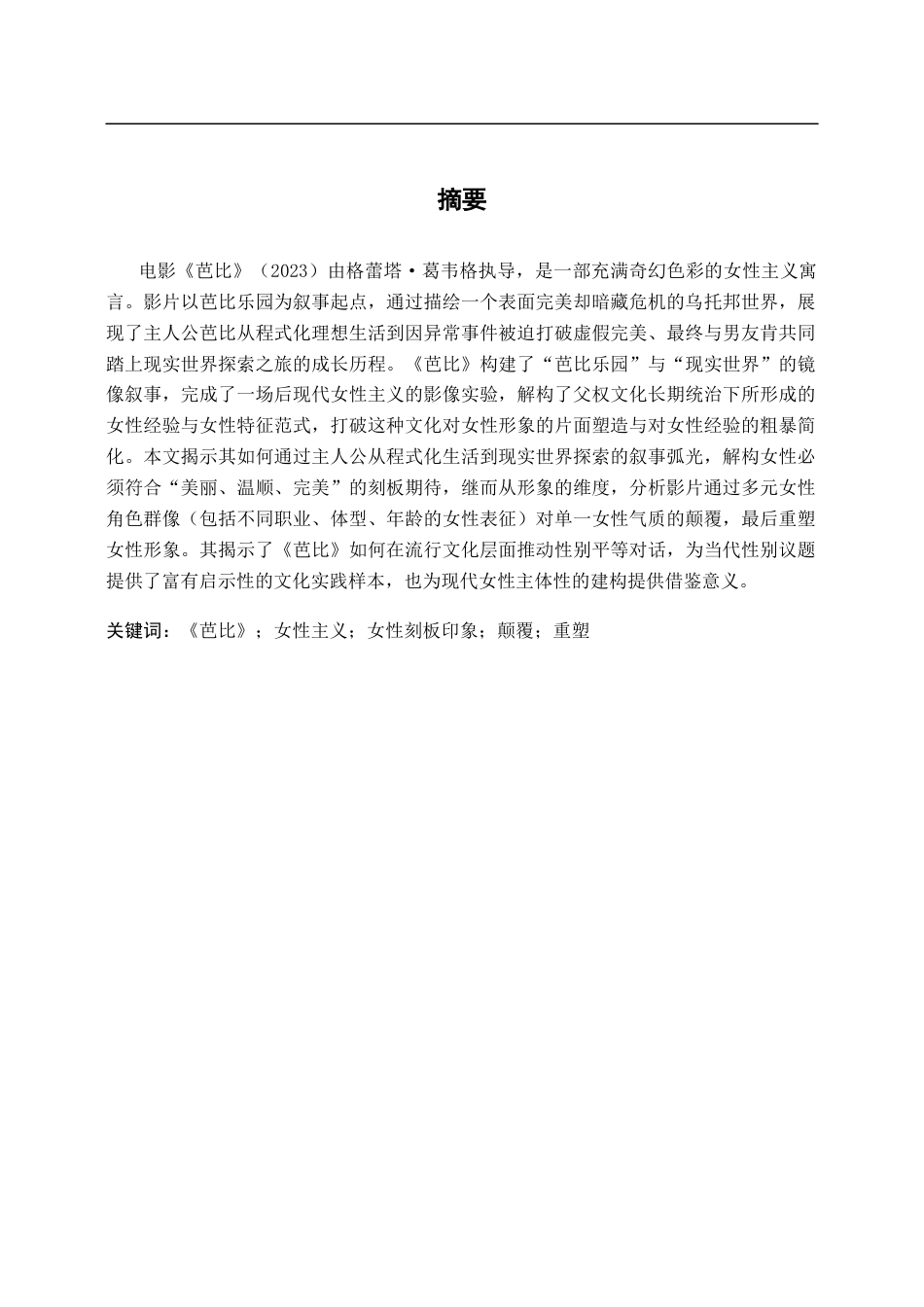 摘要

电影《芭比》（2023）由格蕾塔·葛韦格执导，是一部充满奇幻色彩的女性主义寓言。影片以芭比乐园为叙事起点，通过描绘一个表面完美却暗藏危机的乌托邦世界，展现了主人公芭比从程式化理想生活到因异常事件被迫打破虚假完美、最终与男友肯共同踏上现实世界探索之旅的成长历程。《芭比》构建了“芭比乐园”与“现实世界”的镜像叙事，完成了一场后现代女性主义的影像实验，解构了父权文化长期统治下所形成的女性经验与女性特征范式，打破这种文化对女性形象的片面塑造与对女性经验的粗暴简化。本文揭示其如何通过主人公从程式化生活到现实世界探索的叙事弧光，解构女性必须符合“美丽、温顺、完美”的刻板期待，继而从形象的维度，分析影片通过多元女性角色群像（包括不同职业、体型、年龄的女性表征）对单一女性气质的颠覆，最后重塑女性形象。其揭示了《芭比》如何在流行文化层面推动性别平等对话，为当代性别议题提供了富有启示性的文化实践样本，也为现代女性主体性的建构提供借鉴意义。

关键词：《芭比》；女性主义；女性刻板印象；颠覆；重塑